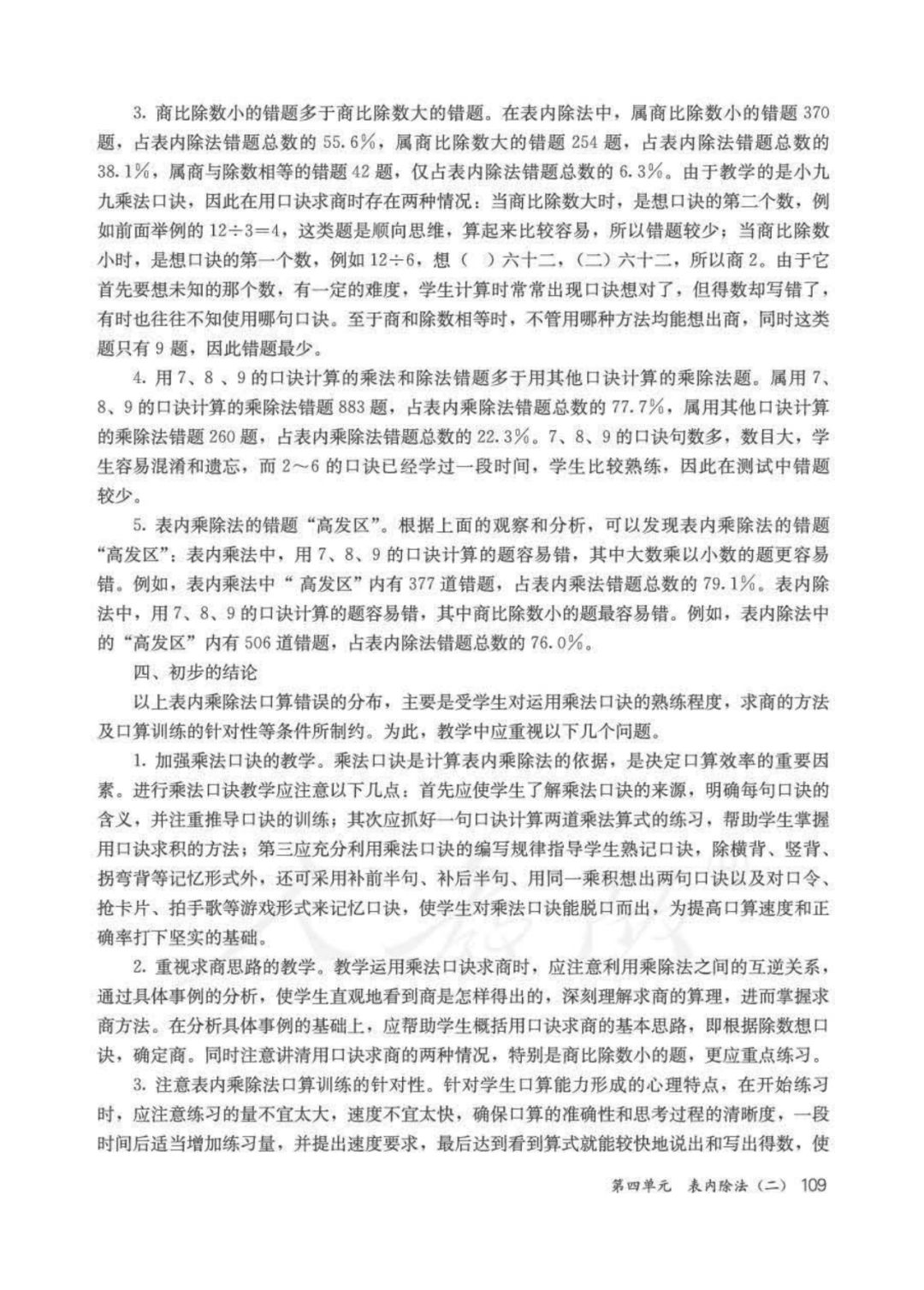 3. 商比除数小的错题多于商比除数大的错题。在表内除法中，属商比除数小的错题 370 题，占表内除法错题总数的 55.6%，属商比除数大的错题 254 题，占表内除法错题总数的 38.1%，属商与除数相等的错题 42 题，仅占表内除法错题总数的 6.3%。由于教学的是小九九乘法口诀，因此在用口诀求商时存在两种情况：当商比除数大时，是想口诀的第二个数，例如前面举例的 $12\div3=4$，这类题是顺向思维，算起来比较容易，所以错题较少；当商比除数小时，是想口诀的第一个数，例如 $12\div6$，想（ ）六十二，（二）六十二，所以商 2。由于它首先要想未知的那个数，有一定的难度，学生计算时常常出现口诀想对了，但得数却写错了，有时也往往不知使用哪句口诀。至于商和除数相等时，不管用哪种方法均能想出商，同时这类题只有 9 题，因此错题最少。

4. 用 7、8 、9 的口诀计算的乘法和除法错题多于用其他口诀计算的乘除法题。属用 7、8、9 的口诀计算的乘除法错题 883 题，占表内乘除法错题总数的 77.7%，属用其他口诀计算的乘除法错题 260 题，占表内乘除法错题总数的 22.3%。7、8、9 的口诀句数多，数目大，学生容易混淆和遗忘，而 2～6 的口诀已经学过一段时间，学生比较熟练，因此在测试中错题较少。

5. 表内乘除法的错题“高发区”。根据上面的观察和分析，可以发现表内乘除法的错题“高发区”：表内乘法中，用 7、8、9 的口诀计算的题容易错，其中大数乘以小数的题更容易错。例如，表内乘法中“ 高发区”内有 377 道错题，占表内乘法错题总数的 79.1%。表内除法中，用 7、8、9 的口诀计算的题容易错，其中商比除数小的题最容易错。例如，表内除法中的“高发区”内有 506 道错题，占表内除法错题总数的 76.0%。

四、初步的结论

以上表内乘除法口算错误的分布，主要是受学生对运用乘法口诀的熟练程度，求商的方法及口算训练的针对性等条件所制约。为此，教学中应重视以下几个问题。

1. 加强乘法口诀的教学。乘法口诀是计算表内乘除法的依据，是决定口算效率的重要因素。进行乘法口诀教学应注意以下几点：首先应使学生了解乘法口诀的来源，明确每句口诀的含义，并注重推导口诀的训练；其次应抓好一句口诀计算两道乘法算式的练习，帮助学生掌握用口诀求积的方法；第三应充分利用乘法口诀的编写规律指导学生熟记口诀，除横背、竖背、拐弯背等记忆形式外，还可采用补前半句、补后半句、用同一乘积想出两句口诀以及对口令、抢卡片、拍手歌等游戏形式来记忆口诀，使学生对乘法口诀能脱口而出，为提高口算速度和正确率打下坚实的基础。

2. 重视求商思路的教学。教学运用乘法口诀求商时，应注意利用乘除法之间的互逆关系，通过具体事例的分析，使学生直观地看到商是怎样得出的，深刻理解求商的算理，进而掌握求商方法。在分析具体事例的基础上，应帮助学生概括用口诀求商的基本思路，即根据除数想口诀，确定商。同时注意讲清用口诀求商的两种情况，特别是商比除数小的题，更应重点练习。

3. 注意表内乘除法口算训练的针对性。针对学生口算能力形成的心理特点，在开始练习时，应注意练习的量不宜太大，速度不宜太快，确保口算的准确性和思考过程的清晰度，一段时间后适当增加练习量，并提出速度要求，最后达到看到算式就能较快地说出和写出得数，使

第四单元 表内除法（二） 109